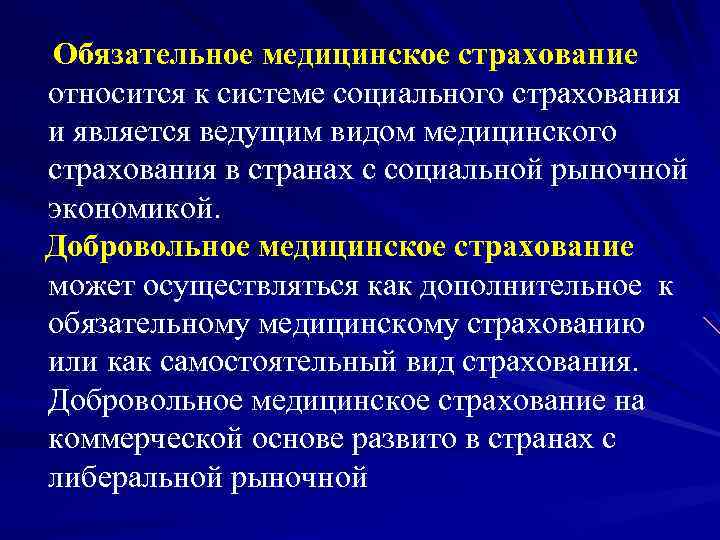 Обязательное медицинское страхование относится к системе социального страхования и является ведущим видом медицинского страхования в странах с социальной рыночной экономикой.

Добровольное медицинское страхование может осуществляться как дополнительное к обязательному медицинскому страхованию или как самостоятельный вид страхования. Добровольное медицинское страхование на коммерческой основе развито в странах с либеральной рыночной